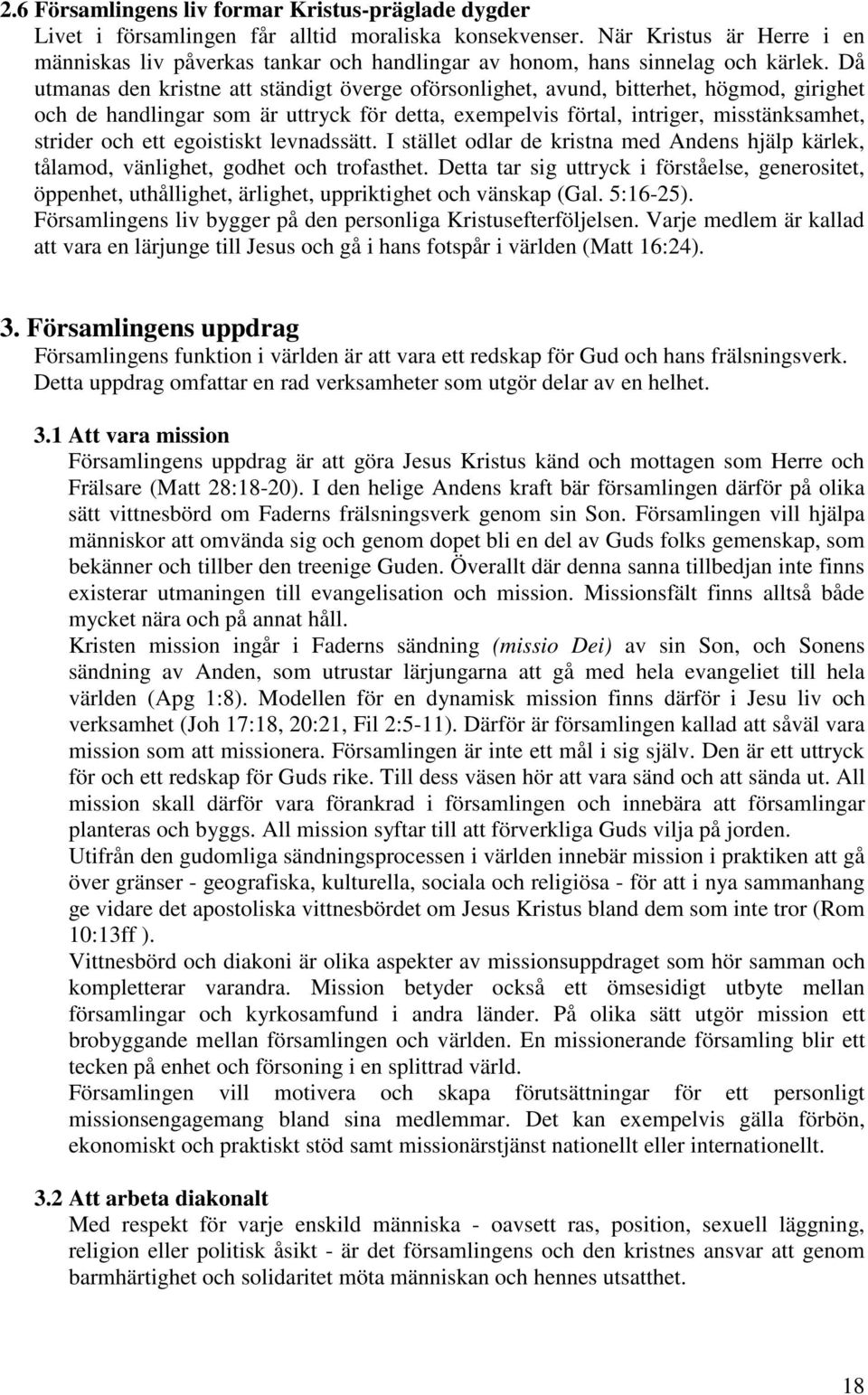 2.6 Församlingens liv formar Kristus-präglade dygder

Livet i församlingen får alltid moraliska konsekvenser. När Kristus är Herre i en människas liv påverkas tankar och handlingar av honom, hans sinnelag och kärlek. Då utmanas den kristne att ständigt överge oförsonlighet, avund, bitterhet, högmod, girighet och de handlingar som är uttryck för detta, exempelvis förtal, intriger, misstänksamhet, strider och ett egoistiskt levnadssätt. I stället odlar de kristna med Andens hjälp kärlek, tålamod, vänlighet, godhet och trofasthet. Detta tar sig uttryck i förståelse, generositet, öppenhet, uthållighet, ärlighet, uppriktighet och vänskap (Gal. 5:16-25).
Församlingens liv bygger på den personliga Kristusefterföljelsen. Varje medlem är kallad att vara en lärjunge till Jesus och gå i hans fotspår i världen (Matt 16:24).

3. Församlingens uppdrag

Församlingens funktion i världen är att vara ett redskap för Gud och hans frälsningsverk. Detta uppdrag omfattar en rad verksamheter som utgör delar av en helhet.

3.1 Att vara mission

Församlingens uppdrag är att göra Jesus Kristus känd och mottagen som Herre och Frälsare (Matt 28:18-20). I den helige Andens kraft bär församlingen därför på olika sätt vittnesbörd om Faderns frälsningsverk genom sin Son. Församlingen vill hjälpa människor att omvända sig och genom dopet bli en del av Guds folks gemenskap, som bekänner och tillber den treenige Guden. Överallt där denna sanna tillbedjan inte finns existerar utmaningen till evangelisation och mission. Missionsfält finns alltså både mycket nära och på annat håll.
Kristen mission ingår i Faderns sändning (missio Dei) av sin Son, och Sonens sändning av Anden, som utrustar lärjungarna att gå med hela evangeliet till hela världen (Apg 1:8). Modellen för en dynamisk mission finns därför i Jesu liv och verksamhet (Joh 17:18, 20:21, Fil 2:5-11). Därför är församlingen kallad att såväl vara mission som att missionera. Församlingen är inte ett mål i sig själv. Den är ett uttryck för och ett redskap för Guds rike. Till dess väsen hör att vara sänd och att sända ut. All mission skall därför vara förankrad i församlingen och innebära att församlingar planteras och byggs. All mission syftar till att förverkliga Guds vilja på jorden.
Utifrån den gudomliga sändningsprocessen i världen innebär mission i praktiken att gå över gränser - geografiska, kulturella, sociala och religiösa - för att i nya sammanhang ge vidare det apostoliska vittnesbördet om Jesus Kristus bland dem som inte tror (Rom 10:13ff ).
Vittnesbörd och diakoni är olika aspekter av missionsuppdraget som hör samman och kompletterar varandra. Mission betyder också ett ömsesidigt utbyte mellan församlingar och kyrkosamfund i andra länder. På olika sätt utgör mission ett brobyggande mellan församlingen och världen. En missionerande församling blir ett tecken på enhet och försoning i en splittrad värld.
Församlingen vill motivera och skapa förutsättningar för ett personligt missionsengagemang bland sina medlemmar. Det kan exempelvis gälla förbön, ekonomiskt och praktiskt stöd samt missionärstjänst nationellt eller internationellt.

3.2 Att arbeta diakonalt

Med respekt för varje enskild människa - oavsett ras, position, sexuell läggning, religion eller politisk åsikt - är det församlingens och den kristnes ansvar att genom barmhärtighet och solidaritet möta människan och hennes utsatthet.

18